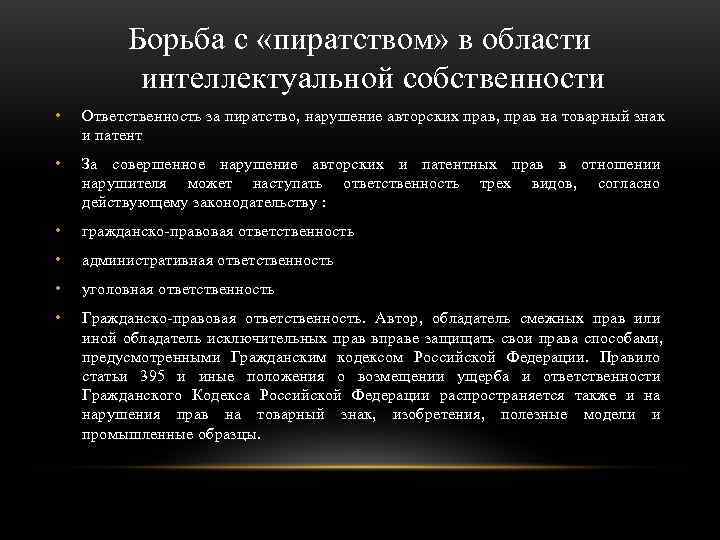 Борьба с «пиратством» в области интеллектуальной собственности

• Ответственность за пиратство, нарушение авторских прав, прав на товарный знак и патент

• За совершенное нарушение авторских и патентных прав в отношении нарушителя может наступать ответственность трех видов, согласно действующему законодательству :

• гражданско-правовая ответственность

• административная ответственность

• уголовная ответственность

• Гражданско-правовая ответственность. Автор, обладатель смежных прав или иной обладатель исключительных прав вправе защищать свои права способами, предусмотренными Гражданским кодексом Российской Федерации. Правило статьи 395 и иные положения о возмещении ущерба и ответственности Гражданского Кодекса Российской Федерации распространяется также и на нарушения прав на товарный знак, изобретения, полезные модели и промышленные образцы.